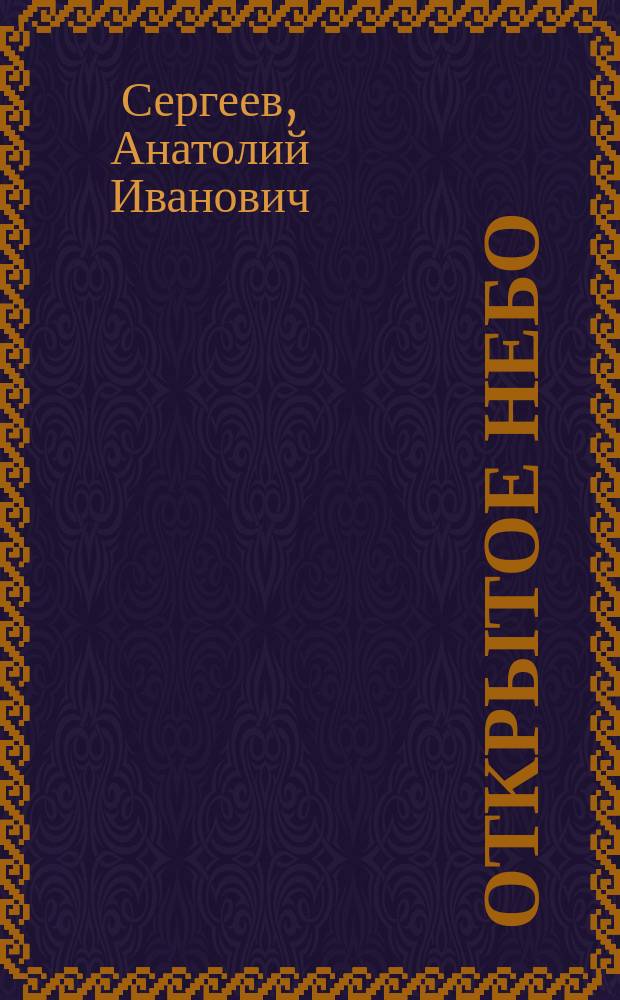 Сергеев, Анатолий Иванович

ОТКРЫТОЕ НЕБО